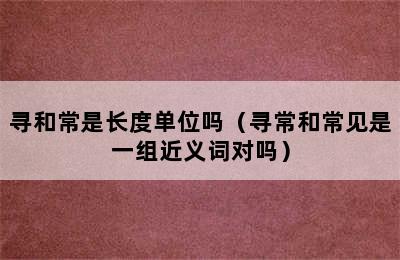 寻和常是长度单位吗（寻常和常见是一组近义词对吗）